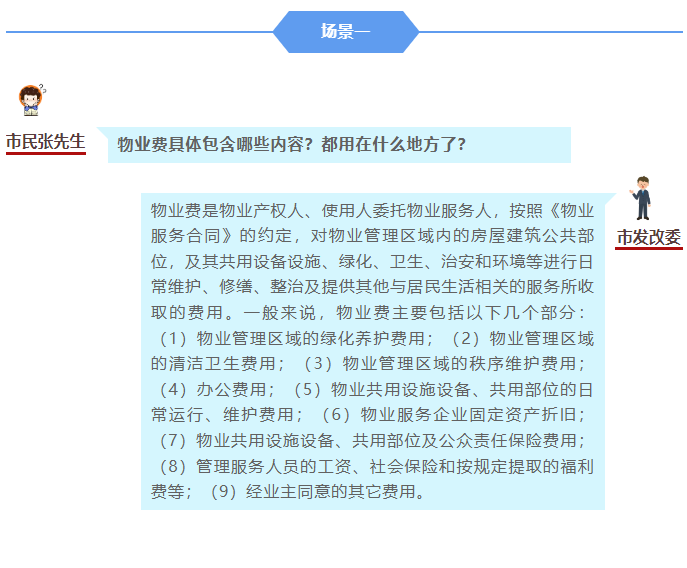 场景一

市民张先生

物业费具体包含哪些内容？都用在什么地方了？

市发改委

物业费是物业产权人、使用人委托物业服务人，按照《物业服务合同》的约定，对物业管理区域内的房屋建筑公共部位，及其共用设备设施、绿化、卫生、治安和环境等进行日常维护、修缮、整治及提供其他与居民生活相关的服务所收取的费用。一般来说，物业费主要包括以下几个部分：（1）物业管理区域的绿化养护费用；（2）物业管理区域的清洁卫生费用；（3）物业管理区域的秩序维护费用；（4）办公费用；（5）物业共用设施设备、共用部位的日常运行、维护费用；（6）物业服务企业固定资产折旧；（7）物业共用设施设备、共用部位及公众责任保险费用；（8）管理服务人员的工资、社会保险和按规定提取的福利费等；（9）经业主同意的其它费用。